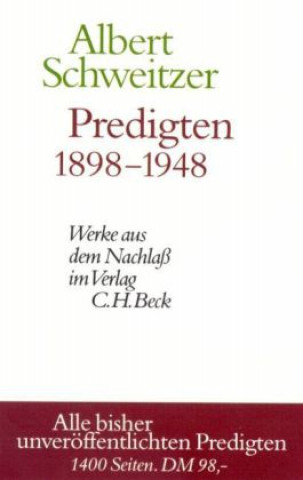 Albert Schweitzer

Predigten
1898–1948

Werke aus dem Nachlaß im Verlag C.H.Beck

Alle bisher unveröffentlichten Predigten
1400 Seiten. DM 98,-